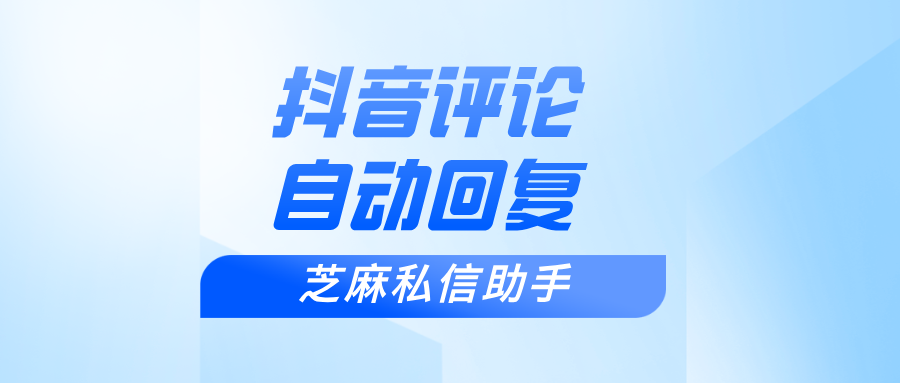 抖音评论
自动回复

芝麻私信助手